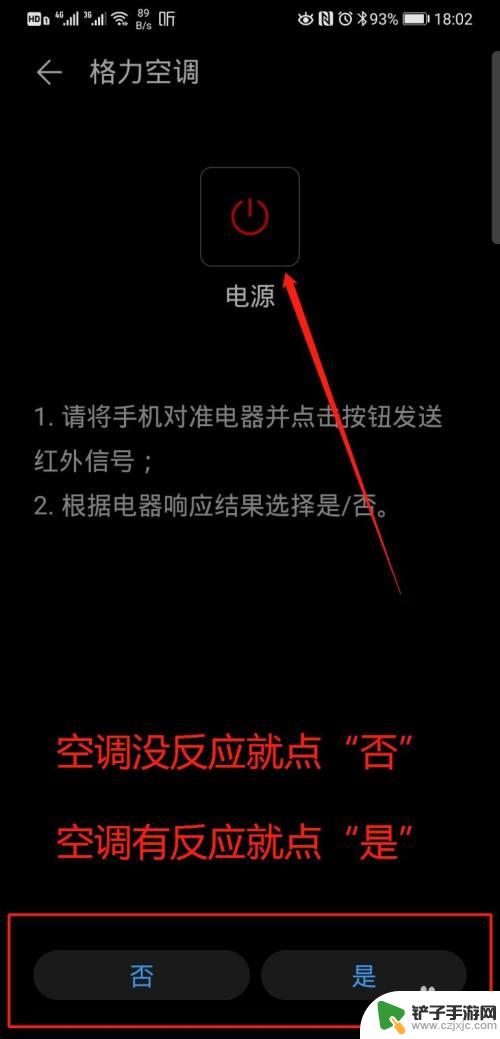 HD 4G 3G 89 B/s 93% 18:02

格力空调

电源

1. 请将手机对准电器并点击按钮发送红外信号；
2. 根据电器响应结果选择是/否。

空调没反应就点“否”

空调有反应就点“是”

否

是

铲子手游网
www.czjxjc.com